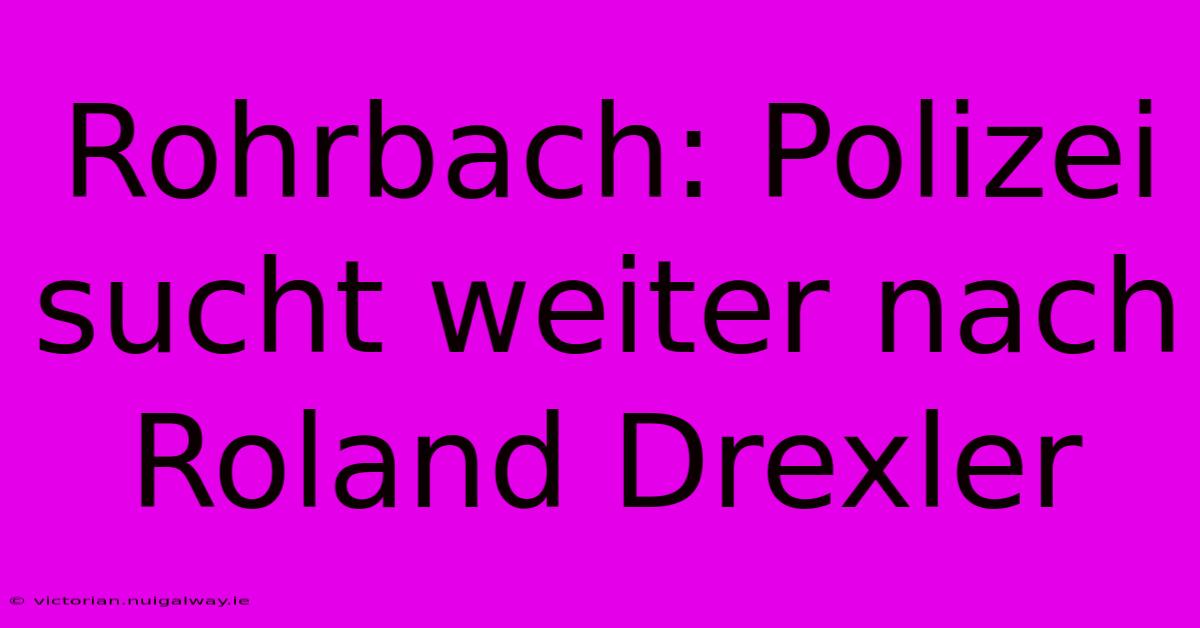 Rohrbach: Polizei sucht weiter nach Roland Drexler

© victorian.nuigalway.ie